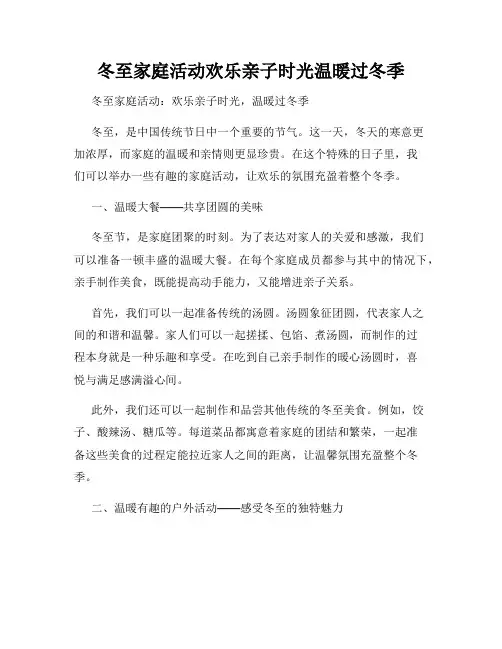 冬至家庭活动欢乐亲子时光温暖过冬季

冬至家庭活动：欢乐亲子时光，温暖过冬季

冬至，是中国传统节日中一个重要的节气。这一天，冬天的寒意更加浓厚，而家庭的温暖和亲情则更显珍贵。在这个特殊的日子里，我们可以举办一些有趣的家庭活动，让欢乐的氛围充盈着整个冬季。

一、温暖大餐——共享团圆的美味

冬至节，是家庭团聚的时刻。为了表达对家人的关爱和感激，我们可以准备一顿丰盛的温暖大餐。在每个家庭成员都参与其中的情况下，亲手制作美食，既能提高动手能力，又能增进亲子关系。

首先，我们可以一起准备传统的汤圆。汤圆象征团圆，代表家人之间的和谐和温馨。家人们可以一起搓揉、包馅、煮汤圆，而制作的过程本身就是一种乐趣和享受。在吃到自己亲手制作的暖心汤圆时，喜悦与满足感满溢心间。

此外，我们还可以一起制作和品尝其他传统的冬至美食。例如，饺子、酸辣汤、糖瓜等。每道菜品都寓意着家庭的团结和繁荣，一起准备这些美食的过程定能拉近家人之间的距离，让温馨氛围充盈整个冬季。

二、温暖有趣的户外活动——感受冬至的独特魅力